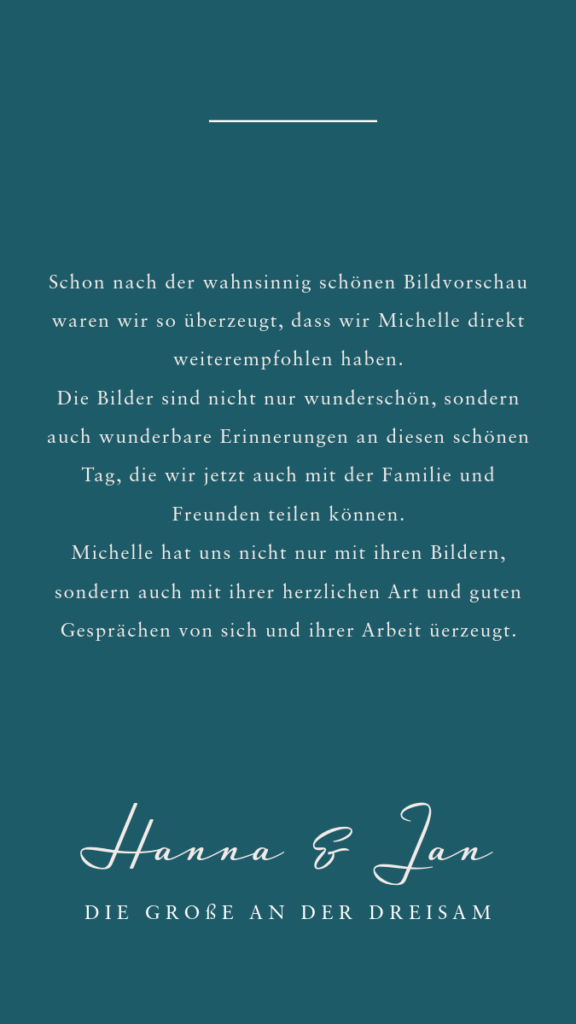 Schon nach der wahnsinnig schönen Bildvorschau waren wir so überzeugt, dass wir Michelle direkt weiterempfohlen haben.
Die Bilder sind nicht nur wunderschön, sondern auch wunderbare Erinnerungen an diesen schönen Tag, die wir jetzt auch mit der Familie und Freunden teilen können.
Michelle hat uns nicht nur mit ihren Bildern, sondern auch mit ihrer herzlichen Art und guten Gesprächen von sich und ihrer Arbeit üerzeugt.

Hanna & Jan
DIE GROßE AN DER DREISAM